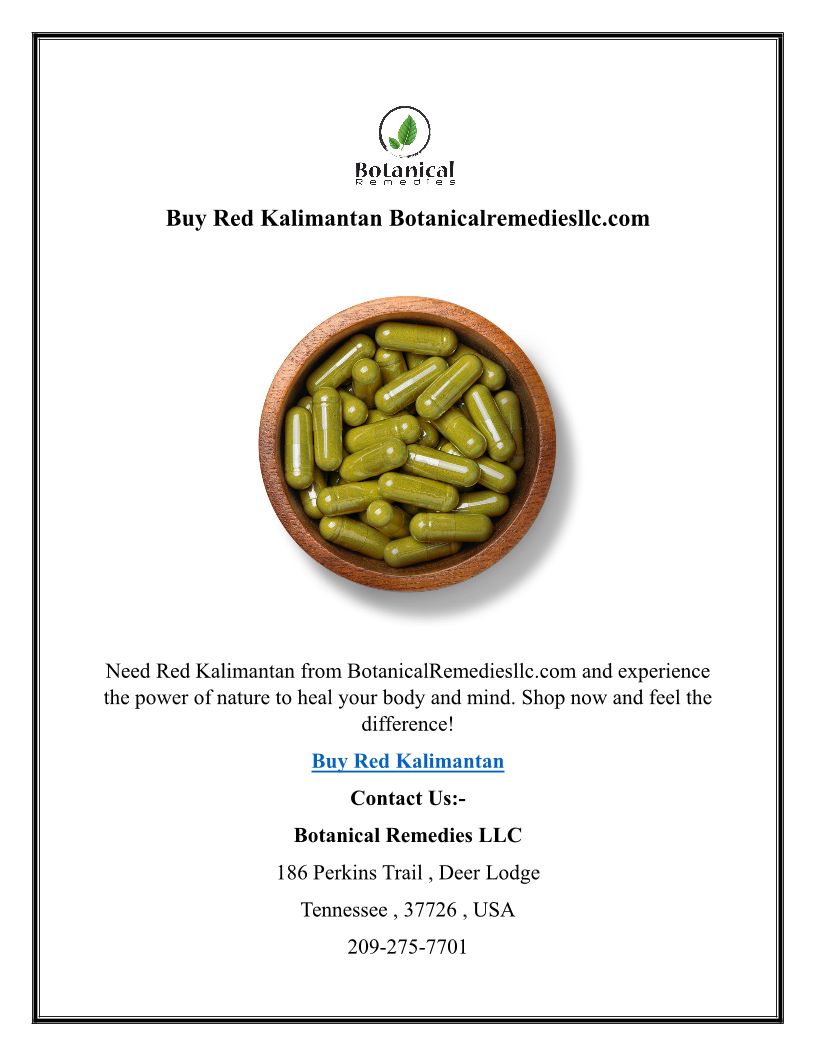 Botanical
Remedies

Buy Red Kalimantan Botanicalremediesllc.com

Need Red Kalimantan from BotanicalRemediesllc.com and experience the power of nature to heal your body and mind. Shop now and feel the difference!

Buy Red Kalimantan

Contact Us:-

Botanical Remedies LLC

186 Perkins Trail , Deer Lodge

Tennessee , 37726 , USA

209-275-7701